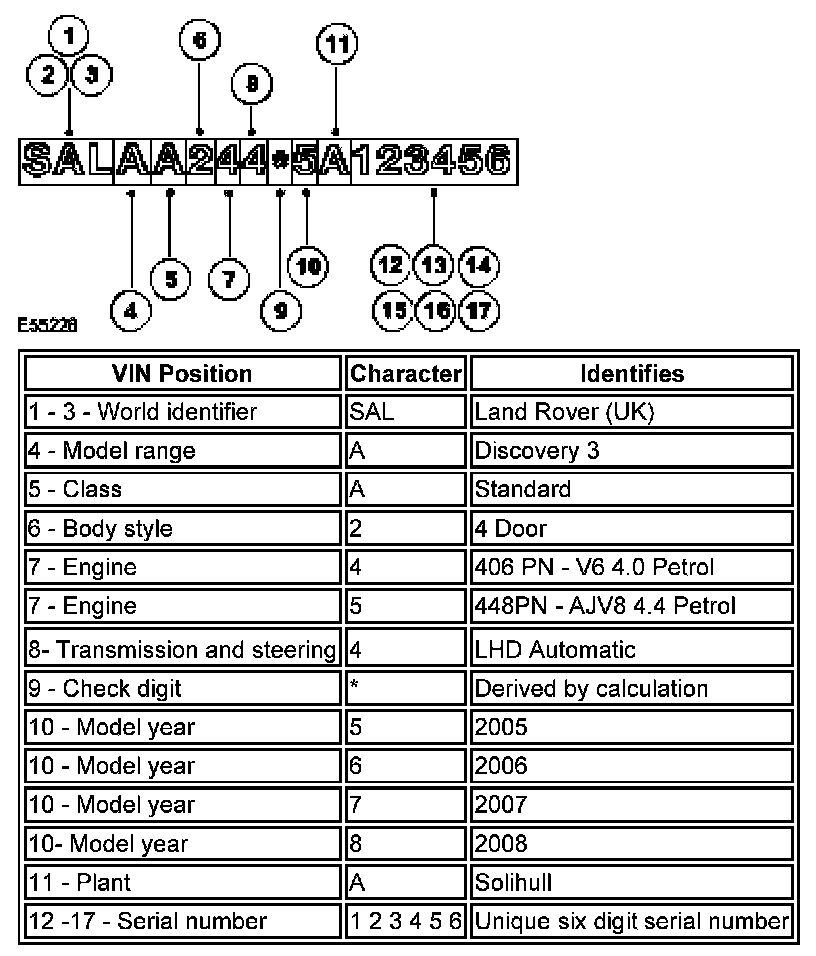 1
2 3
6
8
11
SALAA244*5A123456
4
5
7
9
10
12 13 14
15 16 17
E55228

| VIN Position | Character | Identifies |
|---|---|---|
| 1 - 3 - World identifier | SAL | Land Rover (UK) |
| 4 - Model range | A | Discovery 3 |
| 5 - Class | A | Standard |
| 6 - Body style | 2 | 4 Door |
| 7 - Engine | 4 | 406 PN - V6 4.0 Petrol |
| 7 - Engine | 5 | 448PN - AJV8 4.4 Petrol |
| 8- Transmission and steering | 4 | LHD Automatic |
| 9 - Check digit | * | Derived by calculation |
| 10 - Model year | 5 | 2005 |
| 10 - Model year | 6 | 2006 |
| 10 - Model year | 7 | 2007 |
| 10- Model year | 8 | 2008 |
| 11 - Plant | A | Solihull |
| 12 -17 - Serial number | 1 2 3 4 5 6 | Unique six digit serial number |